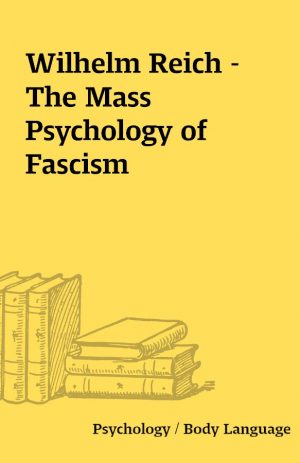 Wilhelm Reich - The Mass Psychology of Fascism

Psychology / Body Language